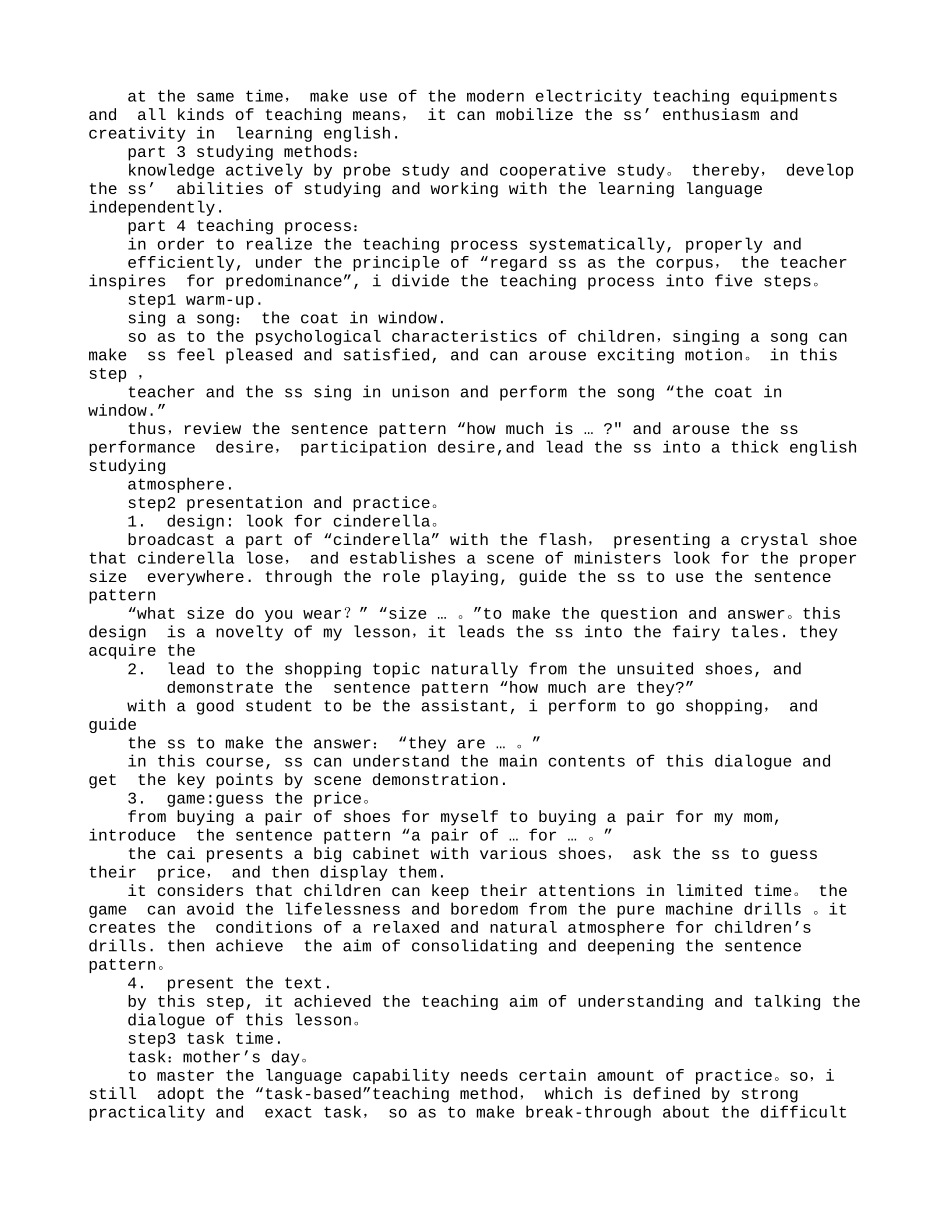 at the same time, make use of the modern electricity teaching equipments and all kinds of teaching means, it can mobilize the ss’ enthusiasm and creativity in learning english.

part 3 studying methods:

knowledge actively by probe study and cooperative study。 thereby, develop the ss’ abilities of studying and working with the learning language independently.

part 4 teaching process:

in order to realize the teaching process systematically, properly and efficiently, under the principle of “regard ss as the corpus, the teacher inspires for predominance”, i divide the teaching process into five steps。

step1 warm-up.

sing a song: the coat in window.

so as to the psychological characteristics of children，singing a song can make ss feel pleased and satisfied, and can arouse exciting motion。 in this step ,

teacher and the ss sing in unison and perform the song “the coat in window.”

thus，review the sentence pattern “how much is … ?" and arouse the ss performance desire, participation desire,and lead the ss into a thick english studying

atmosphere.

step2 presentation and practice。

1. design: look for cinderella。

broadcast a part of “cinderella” with the flash, presenting a crystal shoe that cinderella lose, and establishes a scene of ministers look for the proper size everywhere. through the role playing, guide the ss to use the sentence pattern

“what size do you wear？” “size … 。”to make the question and answer。this design is a novelty of my lesson，it leads the ss into the fairy tales. they acquire the

2. lead to the shopping topic naturally from the unsuited shoes, and demonstrate the sentence pattern “how much are they?”

with a good student to be the assistant, i perform to go shopping, and guide

the ss to make the answer: “they are … 。”

in this course, ss can understand the main contents of this dialogue and get the key points by scene demonstration.

3. game:guess the price。

from buying a pair of shoes for myself to buying a pair for my mom, introduce the sentence pattern “a pair of … for … 。”

the cai presents a big cabinet with various shoes, ask the ss to guess their price, and then display them.

it considers that children can keep their attentions in limited time。 the game can avoid the lifelessness and boredom from the pure machine drills 。it creates the conditions of a relaxed and natural atmosphere for children’s drills. then achieve the aim of consolidating and deepening the sentence pattern。

4. present the text.

by this step, it achieved the teaching aim of understanding and talking the dialogue of this lesson。

step3 task time.

task：mother’s day。

to master the language capability needs certain amount of practice。so，i still adopt the “task-based”teaching method, which is defined by strong practicality and exact task, so as to make break-through about the difficult